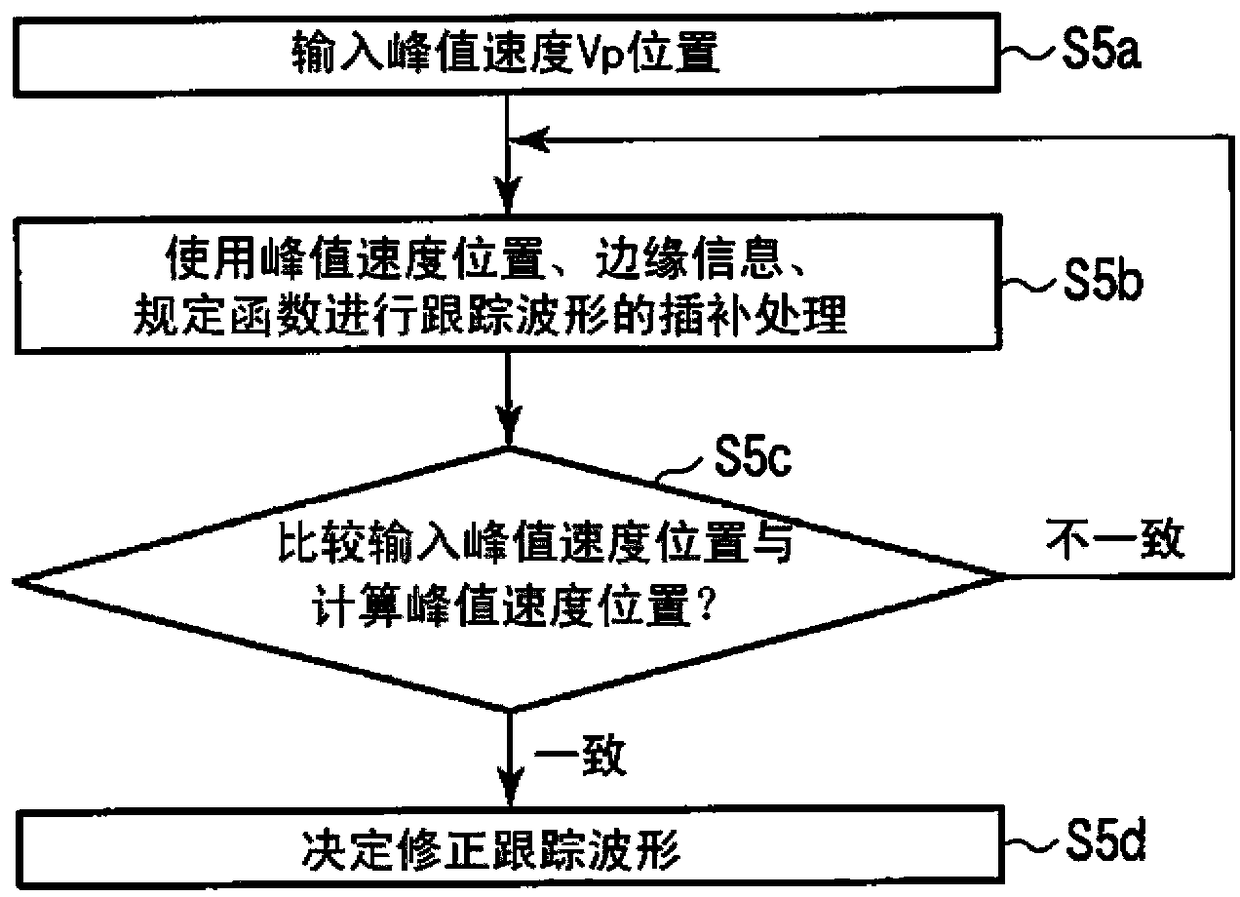 输入峰值速度Vp位置

S5a

使用峰值速度位置、边缘信息、规定函数进行跟踪波形的插补处理

S5b

S5c

比较输入峰值速度位置与计算峰值速度位置?

不一致

一致

决定修正跟踪波形

S5d